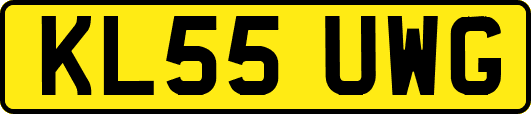 KL55 UWG